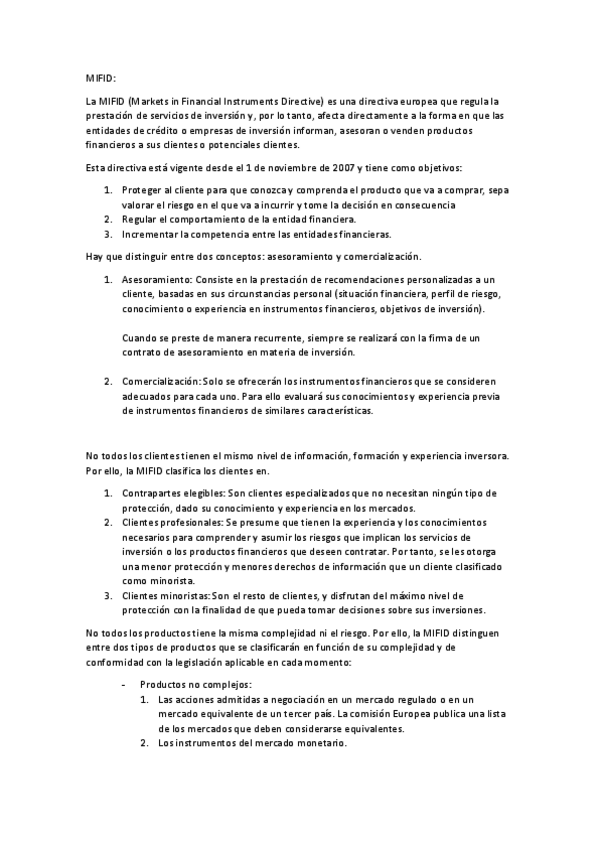 MIFID:

La MIFID (Markets in Financial Instruments Directive) es una directiva europea que regula la prestación de servicios de inversión y, por lo tanto, afecta directamente a la forma en que las entidades de crédito o empresas de inversión informan, asesoran o venden productos financieros a sus clientes o potenciales clientes.

Esta directiva está vigente desde el 1 de noviembre de 2007 y tiene como objetivos:

1. Proteger al cliente para que conozca y comprenda el producto que va a comprar, sepa valorar el riesgo en el que va a incurrir y tome la decisión en consecuencia
2. Regular el comportamiento de la entidad financiera.
3. Incrementar la competencia entre las entidades financieras.

Hay que distinguir entre dos conceptos: asesoramiento y comercialización.

1. Asesoramiento: Consiste en la prestación de recomendaciones personalizadas a un cliente, basadas en sus circunstancias personal (situación financiera, perfil de riesgo, conocimiento o experiencia en instrumentos financieros, objetivos de inversión).

Cuando se preste de manera recurrente, siempre se realizará con la firma de un contrato de asesoramiento en materia de inversión.

2. Comercialización: Solo se ofrecerán los instrumentos financieros que se consideren adecuados para cada uno. Para ello evaluará sus conocimientos y experiencia previa de instrumentos financieros de similares características.

No todos los clientes tienen el mismo nivel de información, formación y experiencia inversora. Por ello, la MIFID clasifica los clientes en.

1. Contrapartes elegibles: Son clientes especializados que no necesitan ningún tipo de protección, dado su conocimiento y experiencia en los mercados.
2. Clientes profesionales: Se presume que tienen la experiencia y los conocimientos necesarios para comprender y asumir los riesgos que implican los servicios de inversión o los productos financieros que deseen contratar. Por tanto, se les otorga una menor protección y menores derechos de información que un cliente clasificado como minorista.
3. Clientes minoristas: Son el resto de clientes, y disfrutan del máximo nivel de protección con la finalidad de que pueda tomar decisiones sobre sus inversiones.

No todos los productos tiene la misma complejidad ni el riesgo. Por ello, la MIFID distinguen entre dos tipos de productos que se clasificarán en función de su complejidad y de conformidad con la legislación aplicable en cada momento:

- Productos no complejos:
1. Las acciones admitidas a negociación en un mercado regulado o en un mercado equivalente de un tercer país. La comisión Europea publica una lista de los mercados que deben considerarse equivalentes.
2. Los instrumentos del mercado monetario.